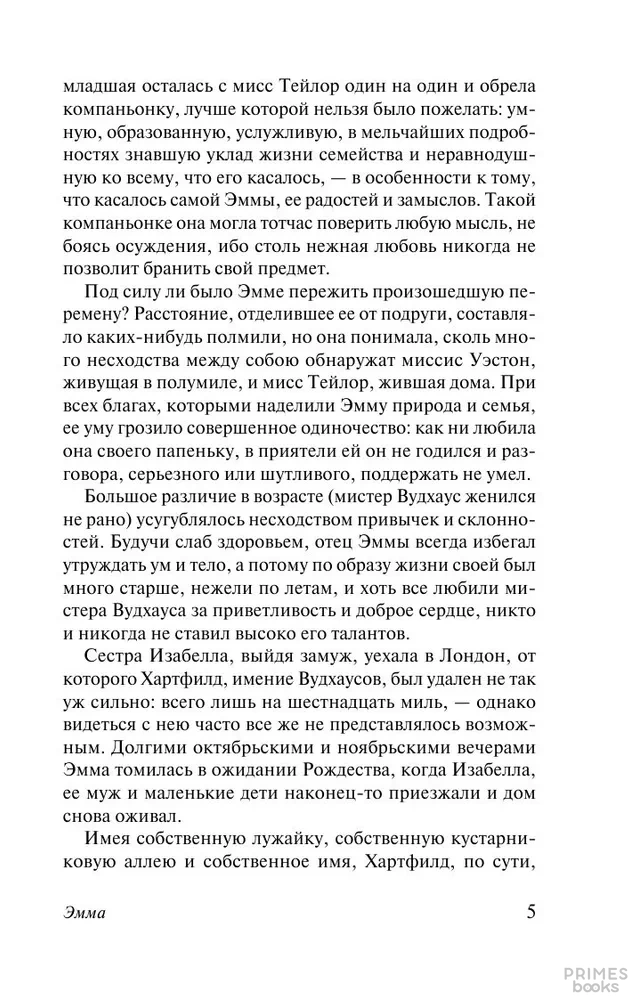 младшая осталась с мисс Тейлор один на один и обрела компаньонку, лучше которой нельзя было пожелать: умную, образованную, услужливую, в мельчайших подробностях знавшую уклад жизни семейства и неравнодушную ко всему, что его касалось, — в особенности к тому, что касалось самой Эммы, ее радостей и замыслов. Такой компаньонке она могла тотчас поверить любую мысль, не боясь осуждения, ибо столь нежная любовь никогда не позволит бранить свой предмет.

Под силу ли было Эмме пережить произошедшую перемену? Расстояние, отделившее ее от подруги, составляло каких-нибудь полмили, но она понимала, сколь много несходства между собою обнаружат миссис Уэстон, живущая в полумиле, и мисс Тейлор, жившая дома. При всех благах, которыми наделили Эмму природа и семья, ее уму грозило совершенное одиночество: как ни любила она своего папеньку, в приятели ей он не годился и разговора, серьезного или шутливого, поддержать не умел.

Большое различие в возрасте (мистер Вудхаус женился не рано) усугублялось несходством привычек и склонностей. Будучи слаб здоровьем, отец Эммы всегда избегал утруждать ум и тело, а потому по образу жизни своей был много старше, нежели по летам, и хоть все любили мистера Вудхауса за приветливость и доброе сердце, никто и никогда не ставил высоко его талантов.

Сестра Изабелла, выйдя замуж, уехала в Лондон, от которого Хартфилд, имение Вудхаусов, был удален не так уж сильно: всего лишь на шестнадцать миль, — однако видеться с нею часто все же не представлялось возможным. Долгими октябрьскими и ноябрьскими вечерами Эмма томилась в ожидании Рождества, когда Изабелла, ее муж и маленькие дети наконец-то приезжали и дом снова оживал.

Имея собственную лужайку, собственную кустарниковую аллею и собственное имя, Хартфилд, по сути,

Эмма 5

PRIMES books